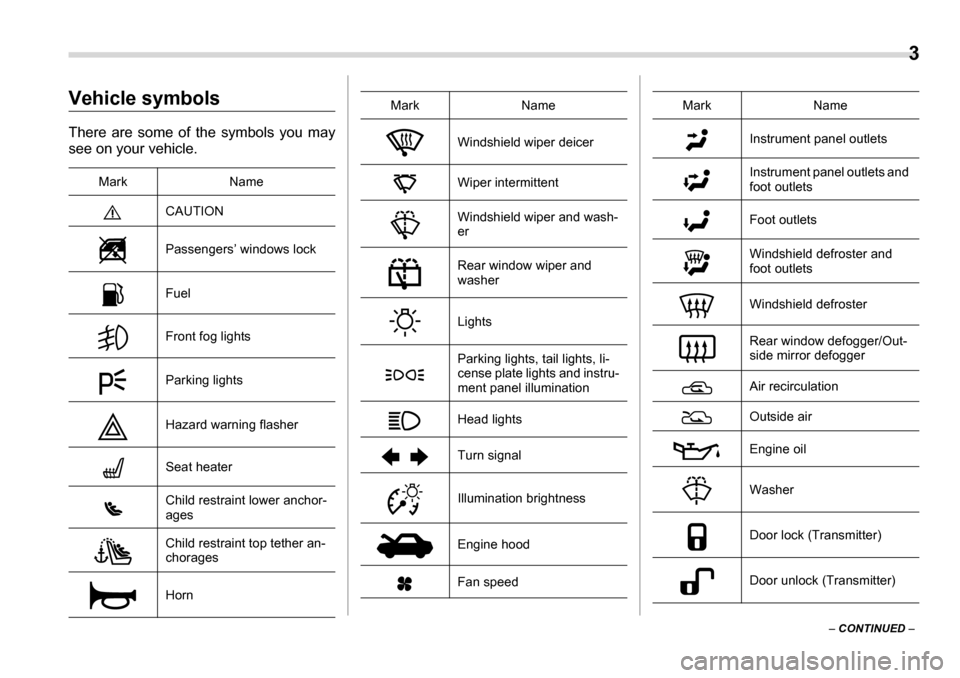 3

Vehicle symbols

There are some of the symbols you may see on your vehicle.

| Mark | Name |
|---|---|
| | CAUTION |
| | Passengers' windows lock |
| | Fuel |
| | Front fog lights |
| | Parking lights |
| | Hazard warning flasher |
| | Seat heater |
| | Child restraint lower anchorages |
| | Child restraint top tether anchorages |
| | Horn |

| Mark | Name |
|---|---|
| | Windshield wiper deicer |
| | Wiper intermittent |
| | Windshield wiper and washer |
| | Rear window wiper and washer |
| | Lights |
| | Parking lights, tail lights, license plate lights and instrument panel illumination |
| | Head lights |
| | Turn signal |
| | Illumination brightness |
| | Engine hood |
| | Fan speed |

| Mark | Name |
|---|---|
| | Instrument panel outlets |
| | Instrument panel outlets and foot outlets |
| | Foot outlets |
| | Windshield defroster and foot outlets |
| | Windshield defroster |
| | Rear window defogger/Outside mirror defogger |
| | Air recirculation |
| | Outside air |
| | Engine oil |
| | Washer |
| | Door lock (Transmitter) |
| | Door unlock (Transmitter) |

– CONTINUED –

carmanualsonline.info